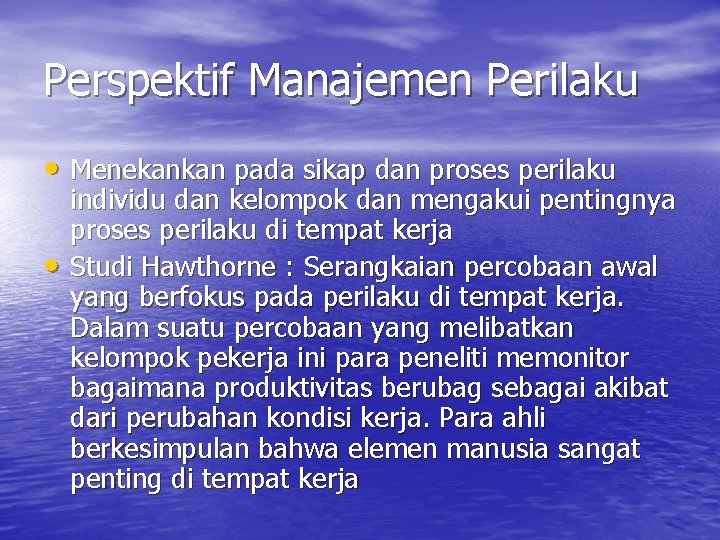 Perspektif Manajemen Perilaku

• Menekankan pada sikap dan proses perilaku individu dan kelompok dan mengakui pentingnya proses perilaku di tempat kerja
• Studi Hawthorne : Serangkaian percobaan awal yang berfokus pada perilaku di tempat kerja. Dalam suatu percobaan yang melibatkan kelompok pekerja ini para peneliti memonitor bagaimana produktivitas berubag sebagai akibat dari perubahan kondisi kerja. Para ahli berkesimpulan bahwa elemen manusia sangat penting di tempat kerja